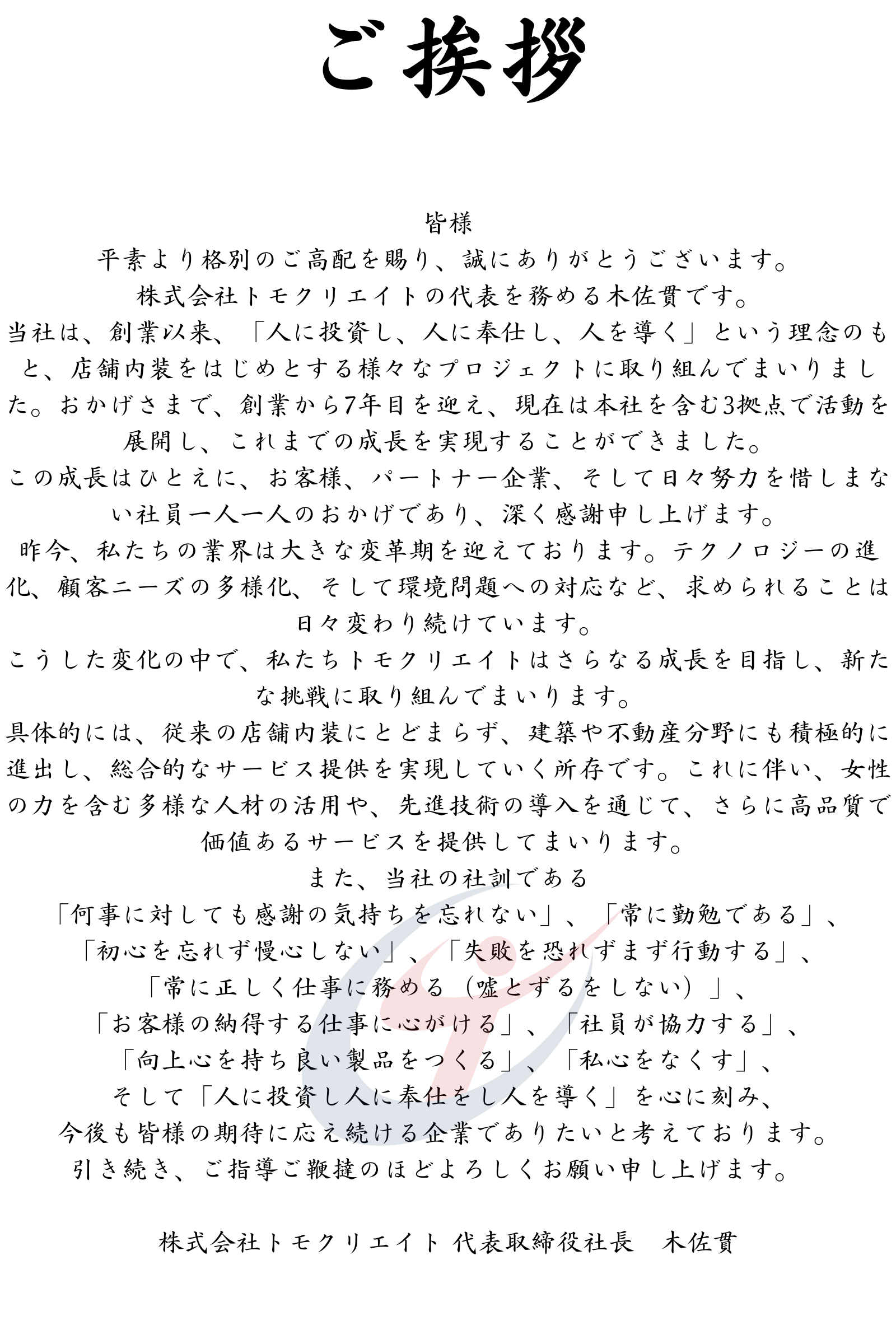 ご挨拶

皆様
平素より格別のご高配を賜り、誠にありがとうございます。
株式会社トモクリエイトの代表を務める木佐貫です。
当社は、創業以来、「人に投資し、人に奉仕し、人を導く」という理念のもと、店舗内装をはじめとする様々なプロジェクトに取り組んでまいりました。おかげさまで、創業から7年目を迎え、現在は本社を含む3拠点で活動を展開し、これまでの成長を実現することができました。
この成長はひとえに、お客様、パートナー企業、そして日々努力を惜しまない社員一人一人のおかげであり、深く感謝申し上げます。
昨今、私たちの業界は大きな変革期を迎えております。テクノロジーの進化、顧客ニーズの多様化、そして環境問題への対応など、求められることは日々変わり続けています。
こうした変化の中で、私たちトモクリエイトはさらなる成長を目指し、新たな挑戦に取り組んでまいります。
具体的には、従来の店舗内装にとどまらず、建築や不動産分野にも積極的に進出し、総合的なサービス提供を実現していく所存です。これに伴い、女性の力を含む多様な人材の活用や、先進技術の導入を通じて、さらに高品質で価値あるサービスを提供してまいります。
また、当社の社訓である
「何事に対しても感謝の気持ちを忘れない」、「常に勤勉である」、
「初心を忘れず慢心しない」、「失敗を恐れずまず行動する」、
「常に正しく仕事に務める（嘘とずるをしない）」、
「お客様の納得する仕事に心がける」、「社員が協力する」、
「向上心を持ち良い製品をつくる」、「私心をなくす」、
そして「人に投資し人に奉仕をし人を導く」を心に刻み、
今後も皆様の期待に応え続ける企業でありたいと考えております。
引き続き、ご指導ご鞭撻のほどよろしくお願い申し上げます。

株式会社トモクリエイト 代表取締役社長　木佐貫